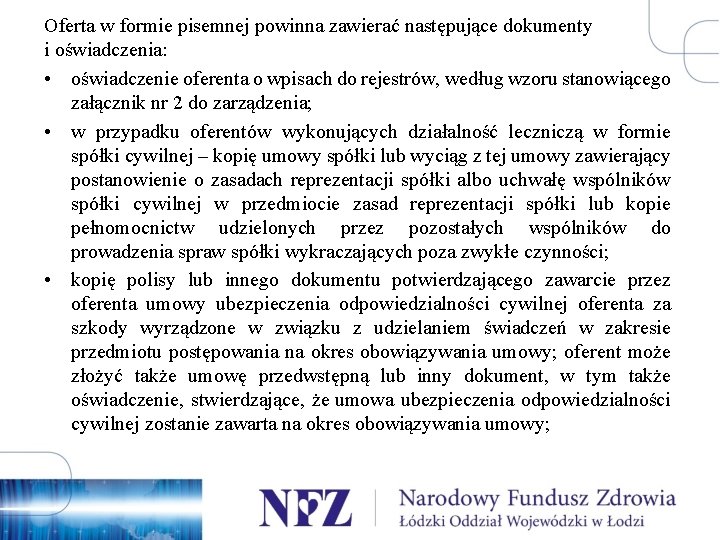 Oferta w formie pisemnej powinna zawierać następujące dokumenty i oświadczenia:

• oświadczenie oferenta o wpisach do rejestrów, według wzoru stanowiącego załącznik nr 2 do zarządzenia;

• w przypadku oferentów wykonujących działalność leczniczą w formie spółki cywilnej – kopię umowy spółki lub wyciąg z tej umowy zawierający postanowienie o zasadach reprezentacji spółki albo uchwałę wspólników spółki cywilnej w przedmiocie zasad reprezentacji spółki lub kopie pełnomocnictw udzielonych przez pozostałych wspólników do prowadzenia spraw spółki wykraczających poza zwykłe czynności;

• kopię polisy lub innego dokumentu potwierdzającego zawarcie przez oferenta umowy ubezpieczenia odpowiedzialności cywilnej oferenta za szkody wyrządzone w związku z udzielaniem świadczeń w zakresie przedmiotu postępowania na okres obowiązywania umowy; oferent może złożyć także umowę przedwstępną lub inny dokument, w tym także oświadczenie, stwierdzające, że umowa ubezpieczenia odpowiedzialności cywilnej zostanie zawarta na okres obowiązywania umowy;

NFZ Narodowy Fundusz Zdrowia
Łódzki Oddział Wojewódzki w Łodzi